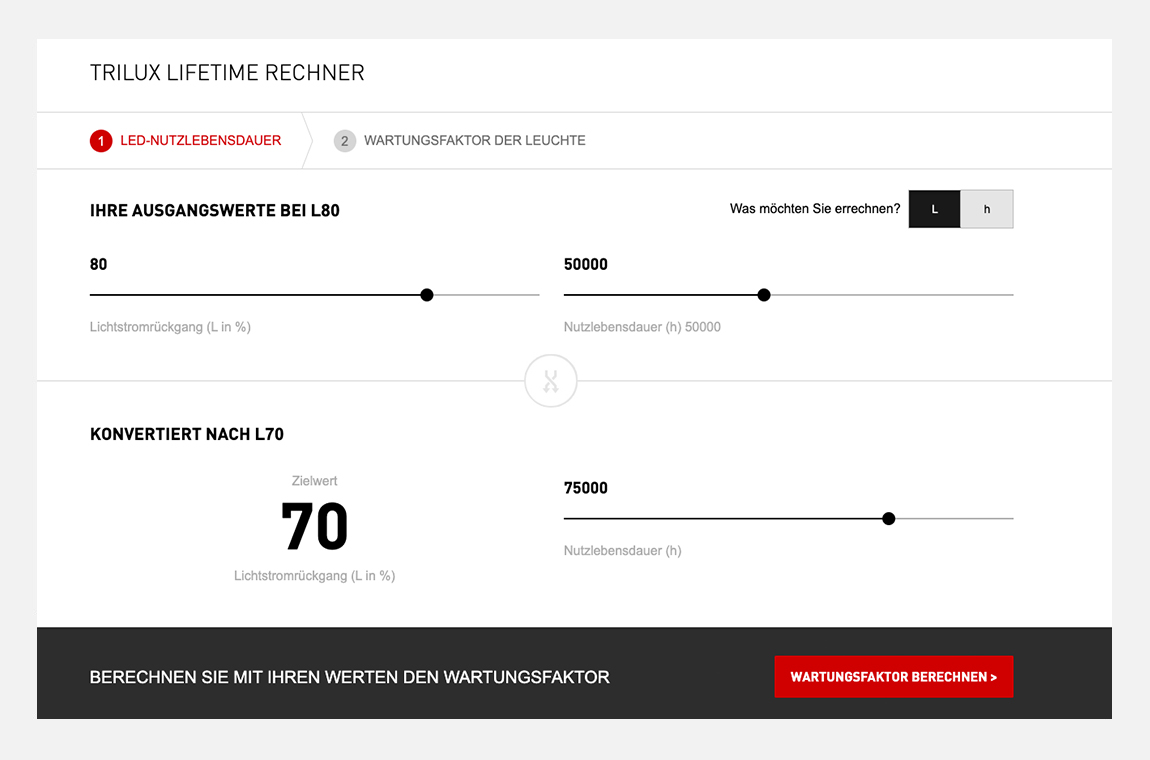 TRILUX LIFETIME RECHNER

1 LED-NUTZLEBENSDAUER

2 WARTUNGSFAKTOR DER LEUCHTE

IHRE AUSGANGSWERTE BEI L80

Was möchten Sie errechnen?

L

h

80

Lichtstromrückgang (L in %)

50000

Nutzlebensdauer (h) 50000

KONVERTIERT NACH L70

Zielwert

70

Lichtstromrückgang (L in %)

75000

Nutzlebensdauer (h)

BERECHNEN SIE MIT IHREN WERTEN DEN WARTUNGSFAKTOR

WARTUNGSFAKTOR BERECHNEN >